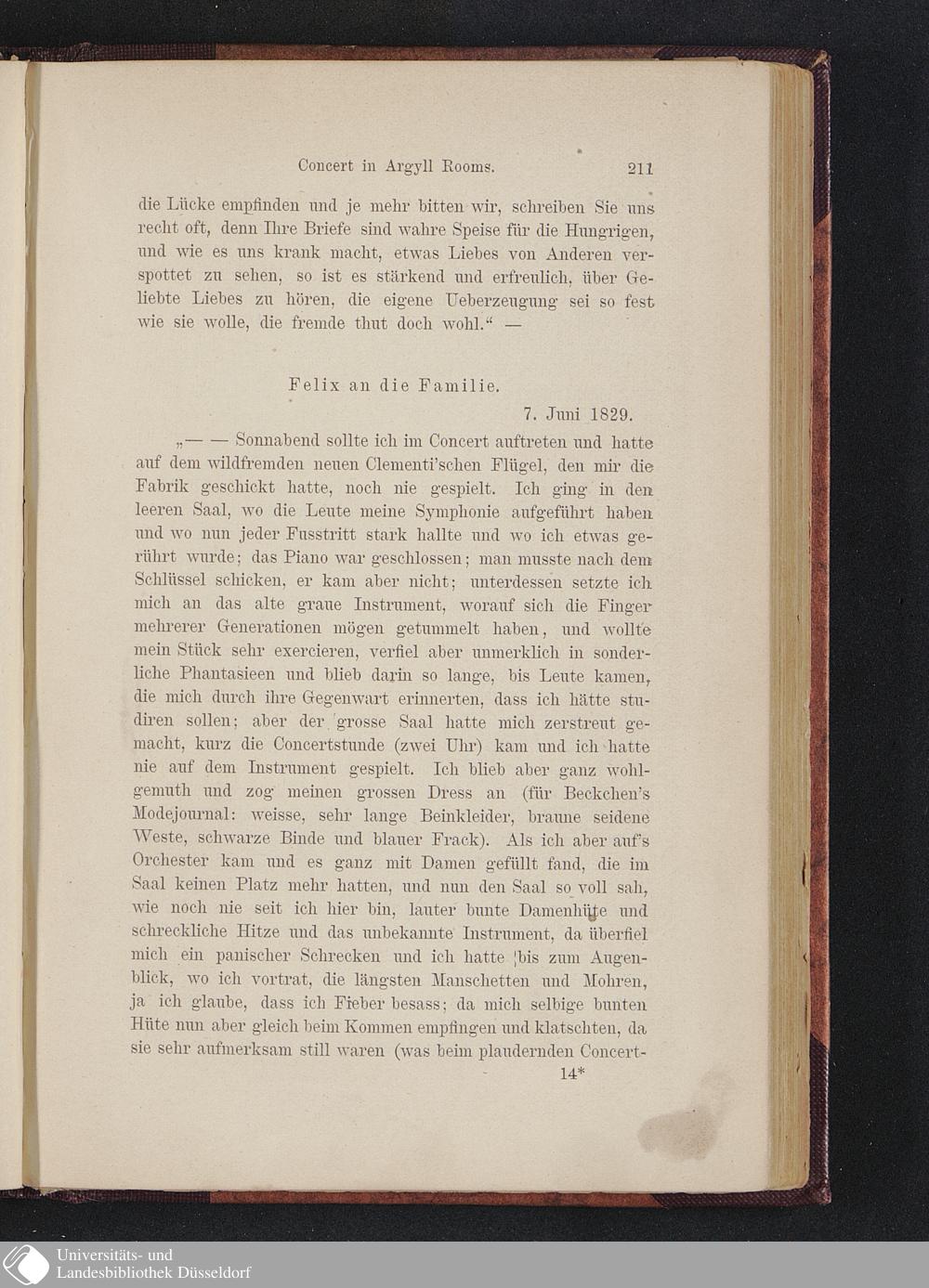 Concert in Argyll Rooms. 211

die Lücke empfinden und je mehr bitten wir, schreiben Sie uns recht oft, denn Ihre Briefe sind wahre Speise für die Hungrigen, und wie es uns krank macht, etwas Liebes von Anderen verspottet zu sehen, so ist es stärkend und erfreulich, über Geliebte Liebes zu hören, die eigene Ueberzeugung sei so fest wie sie wolle, die fremde thut doch wohl.“ —

Felix an die Familie.

7. Juni 1829.

„— — Sonnabend sollte ich im Concert auftreten und hatte auf dem wildfremden neuen Clementi'schen Flügel, den mir die Fabrik geschickt hatte, noch nie gespielt. Ich ging in den leeren Saal, wo die Leute meine Symphonie aufgeführt haben und wo nun jeder Fusstritt stark hallte und wo ich etwas gerührt wurde; das Piano war geschlossen; man musste nach dem Schlüssel schicken, er kam aber nicht; unterdessen setzte ich mich an das alte graue Instrument, worauf sich die Finger mehrerer Generationen mögen getummelt haben, und wollte mein Stück sehr exercieren, verfiel aber unmerklich in sonderliche Phantasieen und blieb darin so lange, bis Leute kamen, die mich durch ihre Gegenwart erinnerten, dass ich hätte studiren sollen; aber der grosse Saal hatte mich zerstreut gemacht, kurz die Concertstunde (zwei Uhr) kam und ich hatte nie auf dem Instrument gespielt. Ich blieb aber ganz wohlgemuth und zog meinen grossen Dress an (für Beckchen's Modejournal: weisse, sehr lange Beinkleider, braune seidene Weste, schwarze Binde und blauer Frack). Als ich aber auf's Orchester kam und es ganz mit Damen gefüllt fand, die im Saal keinen Platz mehr hatten, und nun den Saal so voll sah, wie noch nie seit ich hier bin, lauter bunte Damenhüte und schreckliche Hitze und das unbekannte Instrument, da überfiel mich ein panischer Schrecken und ich hatte bis zum Augenblick, wo ich vortrat, die längsten Manschetten und Mohren, ja ich glaube, dass ich Fieber besass; da mich selbige bunten Hüte nun aber gleich beim Kommen empfingen und klatschten, da sie sehr aufmerksam still waren (was beim plaudernden Concert-

14*

Universitäts- und
Landesbibliothek Düsseldorf